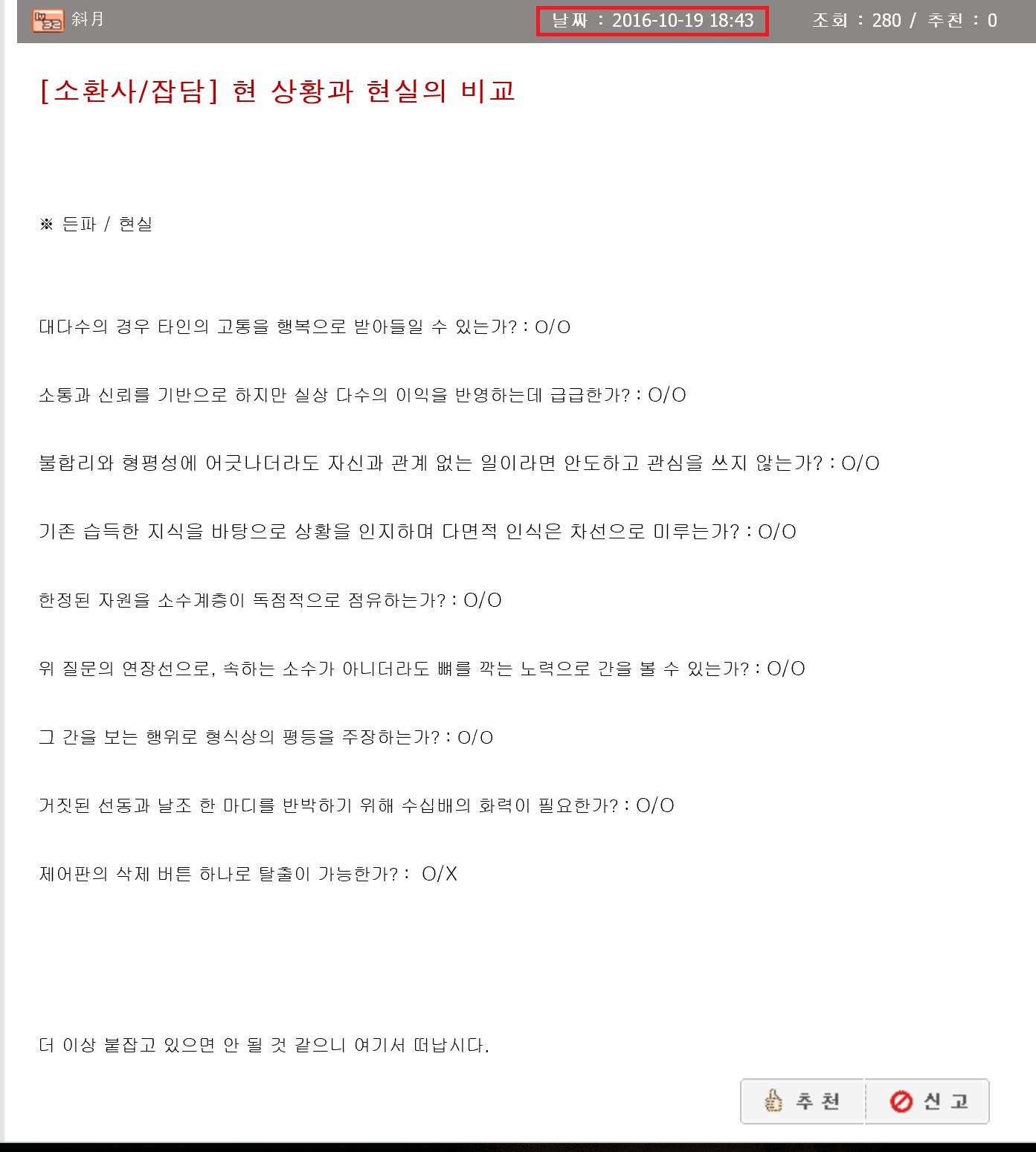 lv 32 斜月 날짜 : 2016-10-19 18:43 조회 : 280 / 추천 : 0

[소환사/잡담] 현 상황과 현실의 비교

※ 든파 / 현실

대다수의 경우 타인의 고통을 행복으로 받아들일 수 있는가? : O/O

소통과 신뢰를 기반으로 하지만 실상 다수의 이익을 반영하는데 급급한가? : O/O

불합리와 형평성에 어긋나더라도 자신과 관계 없는 일이라면 안도하고 관심을 쓰지 않는가? : O/O

기존 습득한 지식을 바탕으로 상황을 인지하며 다면적 인식은 차선으로 미루는가? : O/O

한정된 자원을 소수계층이 독점적으로 점유하는가? : O/O

위 질문의 연장선으로, 속하는 소수가 아니더라도 뼈를 깍는 노력으로 간을 볼 수 있는가? : O/O

그 간을 보는 행위로 형식상의 평등을 주장하는가? : O/O

거짓된 선동과 날조 한 마디를 반박하기 위해 수십배의 화력이 필요한가? : O/O

제어판의 삭제 버튼 하나로 탈출이 가능한가? : O/X

더 이상 붙잡고 있으면 안 될 것 같으니 여기서 떠납시다.

추 천 신 고